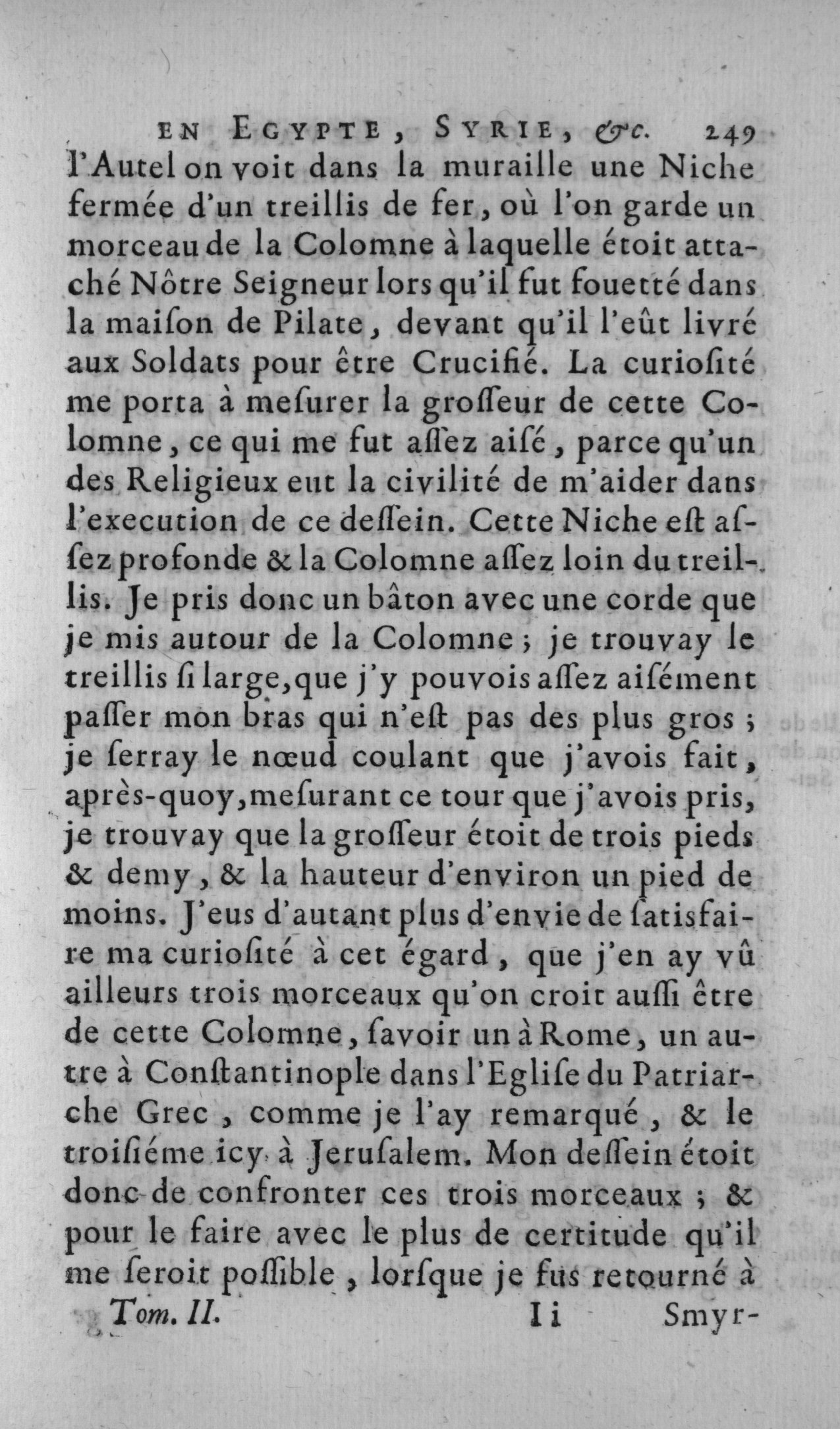 EN EGYPTE, SYRIE, &c. 249

l'Autel on voit dans la muraille une Niche fermée d'un treillis de fer, où l'on garde un morceau de la Colomne à laquelle étoit attaché Nôtre Seigneur lors qu'il fut fouetté dans la maiſon de Pilate, devant qu'il l'eût livré aux Soldats pour être Crucifié. La curioſité me porta à meſurer la groſſeur de cette Colomne, ce qui me fut aſſez aiſé, parce qu'un des Religieux eut la civilité de m'aider dans l'execution de ce deſſein. Cette Niche eſt aſſez profonde & la Colomne aſſez loin du treillis. Je pris donc un bâton avec une corde que je mis autour de la Colomne; je trouvay le treillis ſi large, que j'y pouvois aſſez aiſément paſſer mon bras qui n'eſt pas des plus gros; je ſerray le nœud coulant que j'avois fait, après-quoy, meſurant ce tour que j'avois pris, je trouvay que la groſſeur étoit de trois pieds & demy, & la hauteur d'environ un pied de moins. J'eus d'autant plus d'envie de ſatisfaire ma curioſité à cet égard, que j'en ay vû ailleurs trois morceaux qu'on croit auſſi être de cette Colomne, ſavoir un à Rome, un autre à Conſtantinople dans l'Egliſe du Patriarche Grec, comme je l'ay remarqué, & le troiſiéme icy à Jeruſalem. Mon deſſein étoit donc de confronter ces trois morceaux; & pour le faire avec le plus de certitude qu'il me ſeroit poſſible, lorſque je fus retourné à

Tom. II. Ii Smyr-